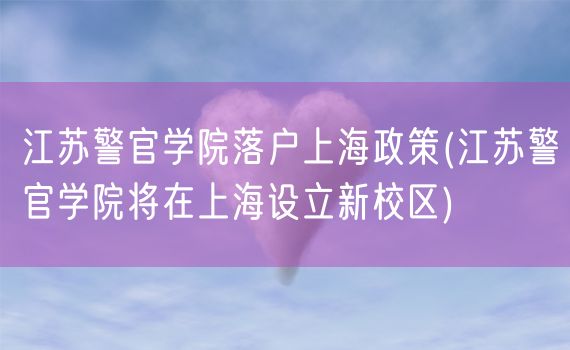 江苏警官学院落户上海政策(江苏警官学院将在上海设立新校区)